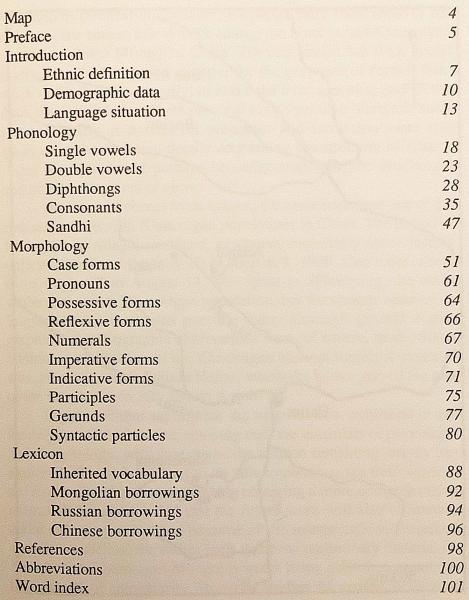 Map 4
Preface 5
Introduction
Ethnic definition 7
Demographic data 10
Language situation 13
Phonology
Single vowels 18
Double vowels 23
Diphthongs 28
Consonants 35
Sandhi 47
Morphology
Case forms 51
Pronouns 61
Possessive forms 64
Reflexive forms 66
Numerals 67
Imperative forms 70
Indicative forms 71
Participles 75
Gerunds 77
Syntactic particles 80
Lexicon
Inherited vocabulary 88
Mongolian borrowings 92
Russian borrowings 94
Chinese borrowings 96
References 98
Abbreviations 100
Word index 101